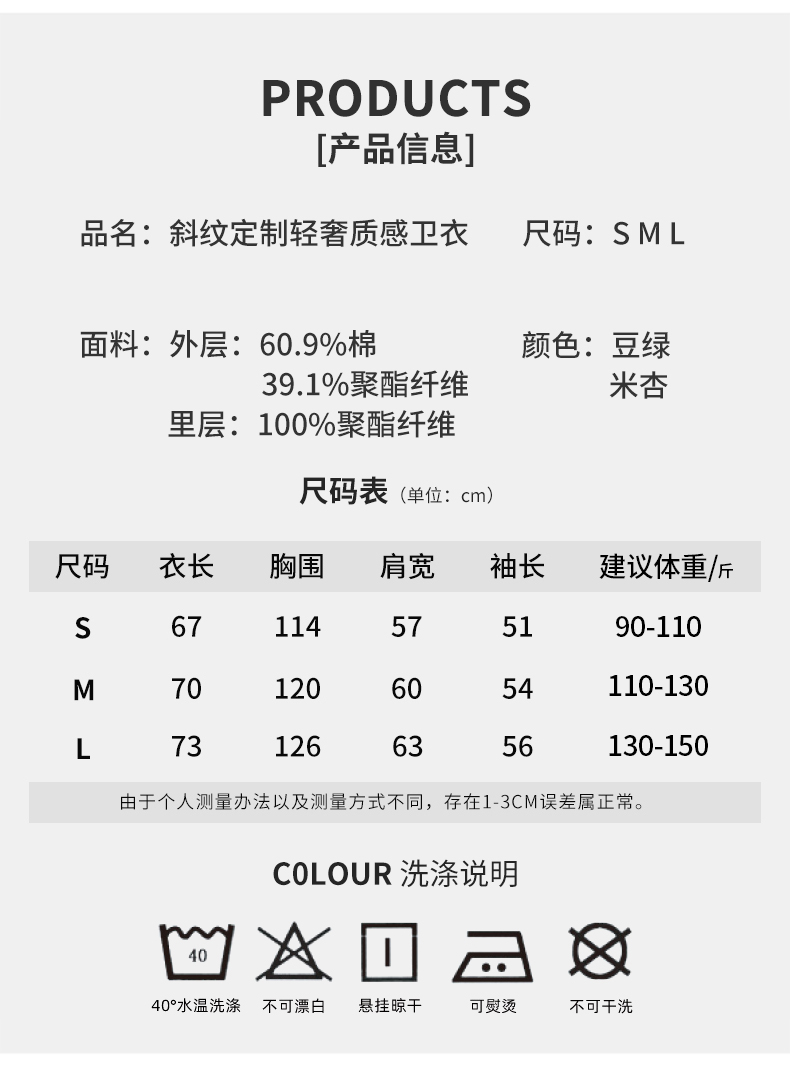 PRODUCTS
[产品信息]

品名：斜纹定制轻奢质感卫衣 尺码：S M L

面料：外层：60.9%棉
39.1%聚酯纤维
里层：100%聚酯纤维

颜色：豆绿
米杏

尺码表（单位：cm）

| 尺码 | 衣长 | 胸围 | 肩宽 | 袖长 | 建议体重/斤 |
|---|---|---|---|---|---|
| S | 67 | 114 | 57 | 51 | 90-110 |
| M | 70 | 120 | 60 | 54 | 110-130 |
| L | 73 | 126 | 63 | 56 | 130-150 |

由于个人测量办法以及测量方式不同，存在1-3CM误差属正常。

C0LOUR 洗涤说明

40

40°水温洗涤 不可漂白 悬挂晾干 可熨烫 不可干洗